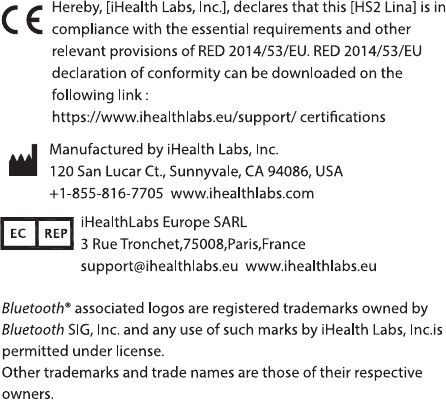 CE Hereby, [iHealth Labs, Inc.], declares that this [HS2 Lina] is in compliance with the essential requirements and other relevant provisions of RED 2014/53/EU. RED 2014/53/EU declaration of conformity can be downloaded on the following link :
https://www.ihealthlabs.eu/support/ certifications

Manufactured by iHealth Labs, Inc.
120 San Lucar Ct., Sunnyvale, CA 94086, USA
+1-855-816-7705 www.ihealthlabs.com

EC REP iHealthLabs Europe SARL
3 Rue Tronchet,75008,Paris,France
support@ihealthlabs.eu www.ihealthlabs.eu

Bluetooth® associated logos are registered trademarks owned by Bluetooth SIG, Inc. and any use of such marks by iHealth Labs, Inc.is permitted under license.
Other trademarks and trade names are those of their respective owners.